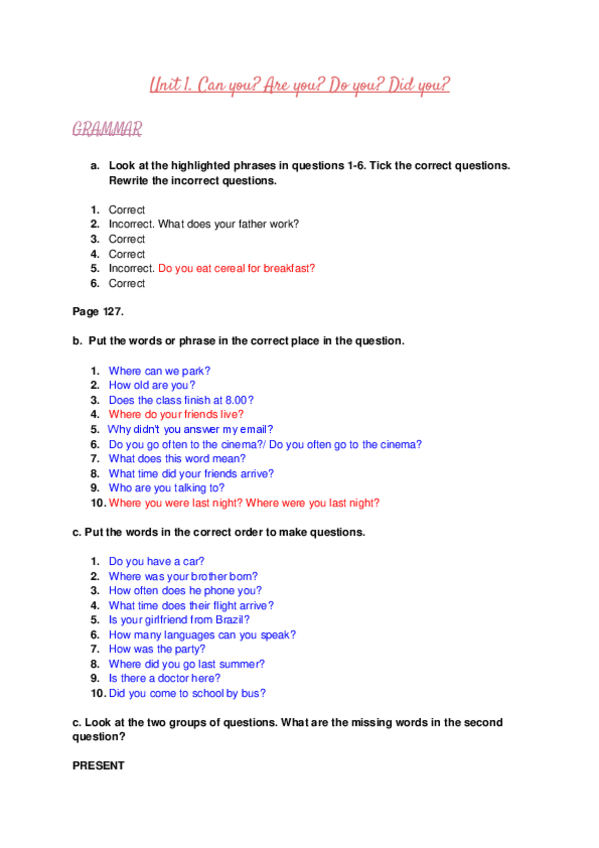 Unit 1. Can you? Are you? Do you? Did you?

GRAMMAR

a. Look at the highlighted phrases in questions 1-6. Tick the correct questions. Rewrite the incorrect questions.

1. Correct
2. Incorrect. What does your father work?
3. Correct
4. Correct
5. Incorrect. Do you eat cereal for breakfast?
6. Correct

Page 127.

b. Put the words or phrase in the correct place in the question.

1. Where can we park?
2. How old are you?
3. Does the class finish at 8.00?
4. Where do your friends live?
5. Why didn't you answer my email?
6. Do you go often to the cinema?/ Do you often go to the cinema?
7. What does this word mean?
8. What time did your friends arrive?
9. Who are you talking to?
10. Where you were last night? Where were you last night?

c. Put the words in the correct order to make questions.

1. Do you have a car?
2. Where was your brother born?
3. How often does he phone you?
4. What time does their flight arrive?
5. Is your girlfriend from Brazil?
6. How many languages can you speak?
7. How was the party?
8. Where did you go last summer?
9. Is there a doctor here?
10. Did you come to school by bus?

c. Look at the two groups of questions. What are the missing words in the second question?

PRESENT